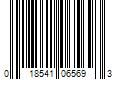 0 18541 06569 3